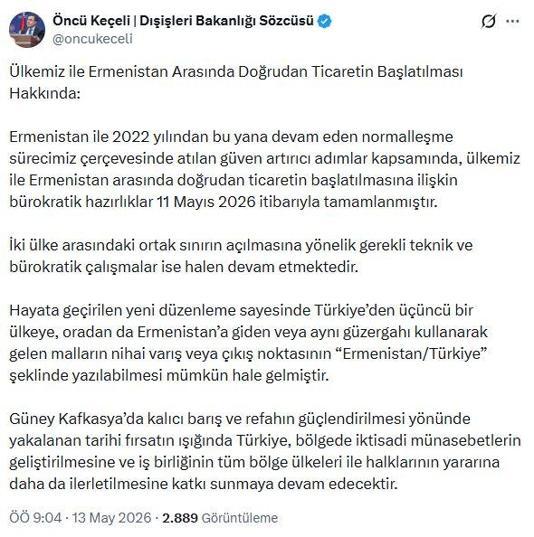 Öncü Keçeli | Dışişleri Bakanlığı Sözcüsü
@oncukeceli

Ülkemiz ile Ermenistan Arasında Doğrudan Ticaretin Başlatılması Hakkında:

Ermenistan ile 2022 yılından bu yana devam eden normalleşme sürecimiz çerçevesinde atılan güven artırıcı adımlar kapsamında, ülkemiz ile Ermenistan arasında doğrudan ticaretin başlatılmasına ilişkin bürokratik hazırlıklar 11 Mayıs 2026 itibarıyla tamamlanmıştır.

İki ülke arasındaki ortak sınırın açılmasına yönelik gerekli teknik ve bürokratik çalışmalar ise halen devam etmektedir.

Hayata geçirilen yeni düzenleme sayesinde Türkiye'den üçüncü bir ülkeye, oradan da Ermenistan'a giden veya aynı güzergahı kullanarak gelen malların nihai varış veya çıkış noktasının "Ermenistan/Türkiye" şeklinde yazılabilmesi mümkün hale gelmiştir.

Güney Kafkasya'da kalıcı barış ve refahın güçlendirilmesi yönünde yakalanan tarihi fırsatın ışığında Türkiye, bölgede iktisadi münasebetlerin geliştirilmesine ve iş birliğinin tüm bölge ülkeleri ile halklarının yararına daha da ilerletilmesine katkı sunmaya devam edecektir.

ÖÖ 9:04 · 13 May 2026 · 2.889 Görüntüleme